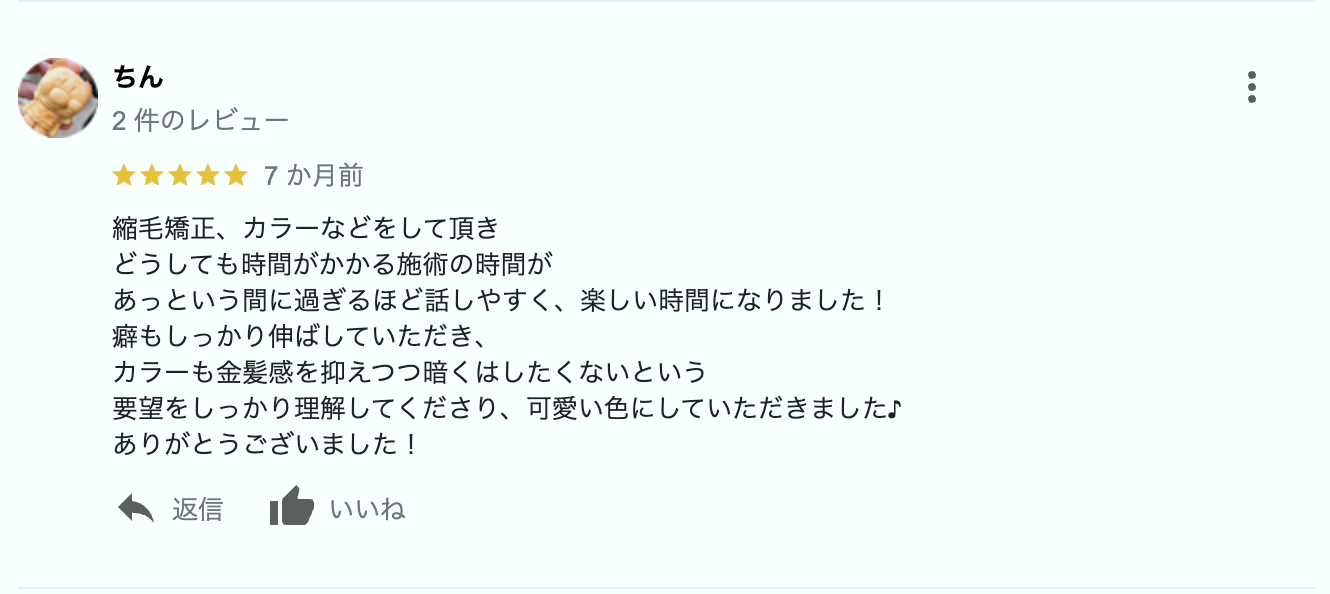 ちん
2 件のレビュー

7 か月前

縮毛矯正、カラーなどをして頂き
どうしても時間がかかる施術の時間が
あっという間に過ぎるほど話しやすく、楽しい時間になりました！
癖もしっかり伸ばしていただき、
カラーも金髪感を抑えつつ暗くはしたくないという
要望をしっかり理解してくださり、可愛い色にしていただきました♪
ありがとうございました！

返信 いいね